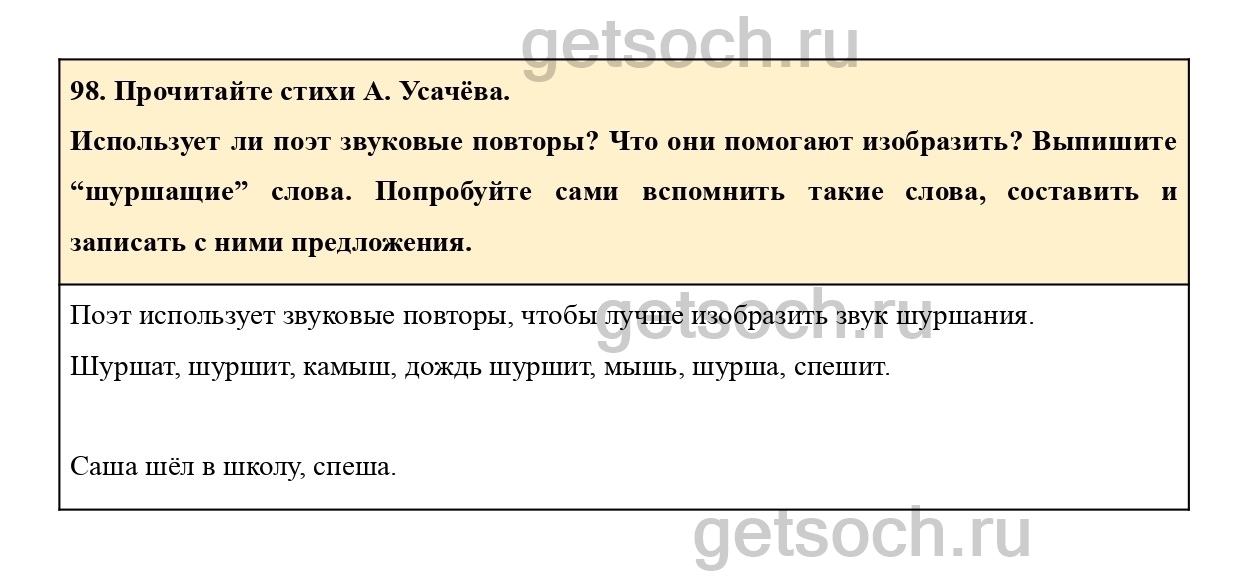 98. Прочитайте стихи А. Усачёва.

Использует ли поэт звуковые повторы? Что они помогают изобразить? Выпишите "шуршащие" слова. Попробуйте сами вспомнить такие слова, составить и записать с ними предложения.

Поэт использует звуковые повторы, чтобы лучше изобразить звук шуршания.

Шуршат, шуршит, камыш, дождь шуршит, мышь, шурша, спешит.

Саша шёл в школу, спеша.

getsoch.ru